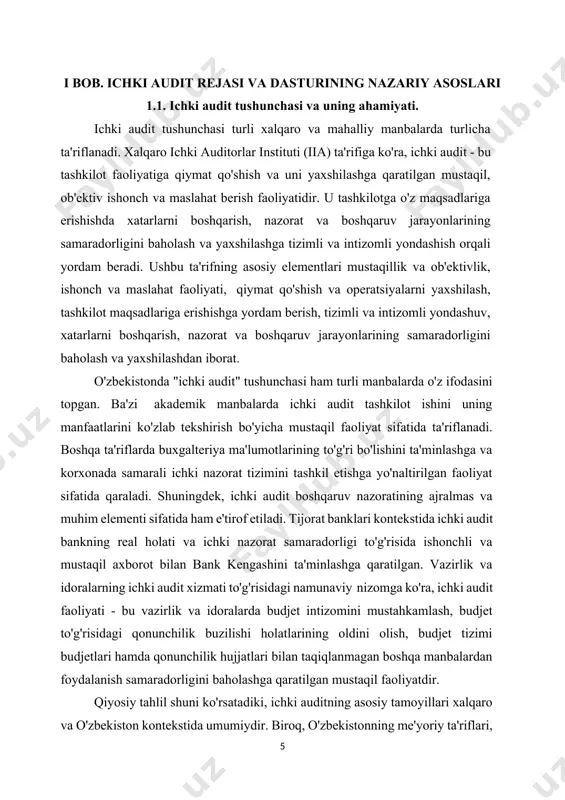 I BOB. ICHKI AUDIT REJASI VA DASTURINING NAZARIY ASOSLARI
1.1. Ichki audit tushunchasi va uning ahamiyati.

Ichki audit tushunchasi turli xalqaro va mahalliy manbalarda turlicha ta'riflanadi. Xalqaro Ichki Auditorlar Instituti (IIA) ta'rifiga ko'ra, ichki audit - bu tashkilot faoliyatiga qiymat qo'shish va uni yaxshilashga qaratilgan mustaqil, ob'ektiv ishonch va maslahat berish faoliyatidir. U tashkilotga o'z maqsadlariga erishishda xatarlarni boshqarish, nazorat va boshqaruv jarayonlarining samaradorligini baholash va yaxshilashga tizimli va intizomli yondashish orqali yordam beradi. Ushbu ta'rifning asosiy elementlari mustaqillik va ob'ektivlik, ishonch va maslahat faoliyati, qiymat qo'shish va operatsiyalarni yaxshilash, tashkilot maqsadlariga erishishga yordam berish, tizimli va intizomli yondashuv, xatarlarni boshqarish, nazorat va boshqaruv jarayonlarining samaradorligini baholash va yaxshilashdan iborat.

O'zbekistonda "ichki audit" tushunchasi ham turli manbalarda o'z ifodasini topgan. Ba'zi akademik manbalarda ichki audit tashkilot ishini uning manfaatlarini ko'zlab tekshirish bo'yicha mustaqil faoliyat sifatida ta'riflanadi. Boshqa ta'riflarda buxgalteriya ma'lumotlarining to'g'ri bo'lishini ta'minlashga va korxonada samarali ichki nazorat tizimini tashkil etishga yo'naltirilgan faoliyat sifatida qaraladi. Shuningdek, ichki audit boshqaruv nazoratining ajralmas va muhim elementi sifatida ham e'tirof etiladi. Tijorat banklari kontekstida ichki audit bankning real holati va ichki nazorat samaradorligi to'g'risida ishonchli va mustaqil axborot bilan Bank Kengashini ta'minlashga qaratilgan. Vazirlik va idoralarning ichki audit xizmati to'g'risidagi namunaviy nizomga ko'ra, ichki audit faoliyati - bu vazirlik va idoralarda budjet intizomini mustahkamlash, budjet to'g'risidagi qonunchilik buzilishi holatlarining oldini olish, budjet tizimi budjetlari hamda qonunchilik hujjatlari bilan taqiqlanmagan boshqa manbalardan foydalanish samaradorligini baholashga qaratilgan mustaqil faoliyatdir.

Qiyosiy tahlil shuni ko'rsatadiki, ichki auditning asosiy tamoyillari xalqaro va O'zbekiston kontekstida umumiydir. Biroq, O'zbekistonning me'yoriy ta'riflari,

5